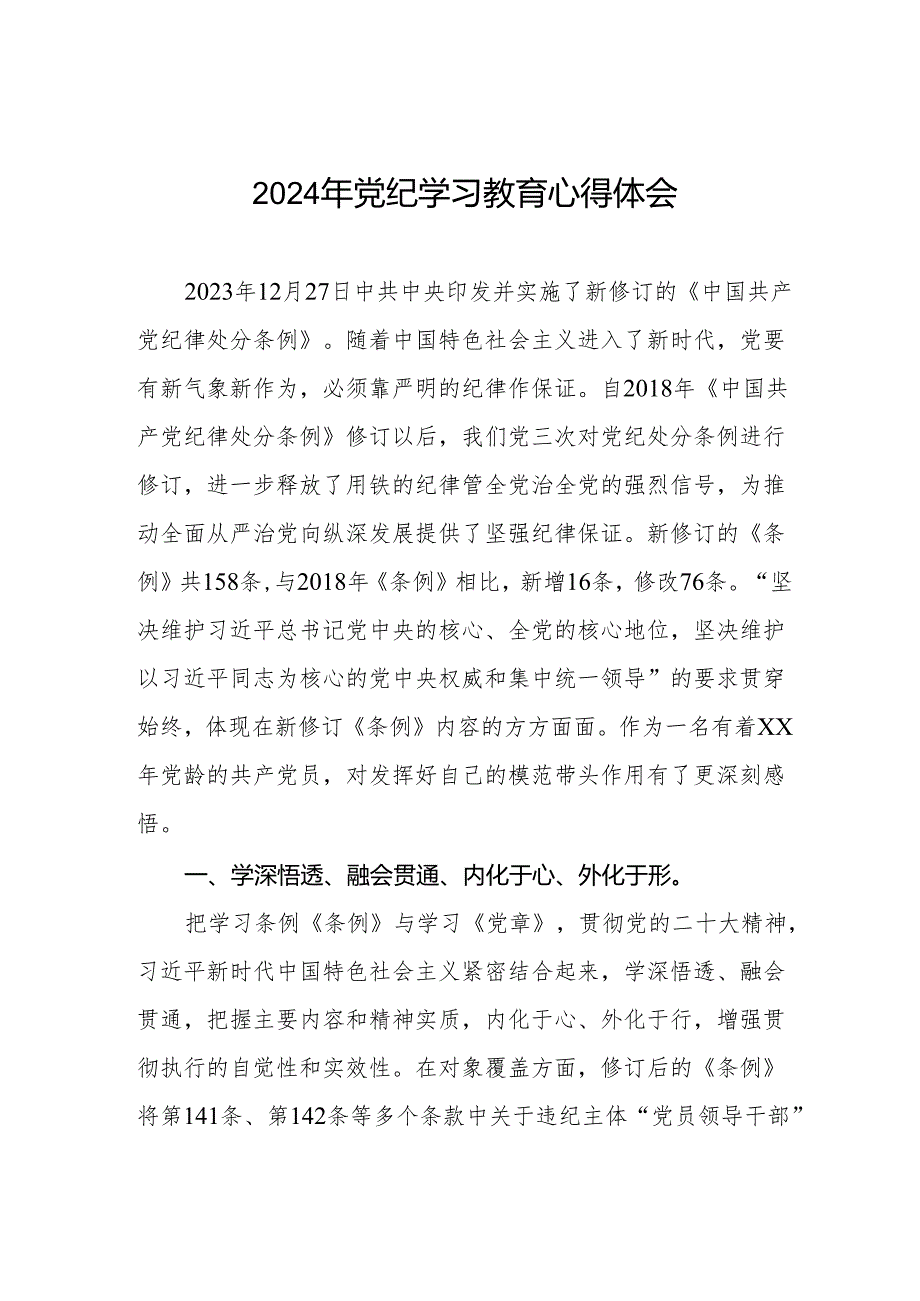 2024年党纪学习教育心得体会

2023年12月27日中共中央印发并实施了新修订的《中国共产党纪律处分条例》。随着中国特色社会主义进入了新时代，党要有新气象新作为，必须靠严明的纪律作保证。自2018年《中国共产党纪律处分条例》修订以后，我们党三次对党纪处分条例进行修订，进一步释放了用铁的纪律管全党治全党的强烈信号，为推动全面从严治党向纵深发展提供了坚强纪律保证。新修订的《条例》共158条，与2018年《条例》相比，新增16条，修改76条。“坚决维护习近平总书记党中央的核心、全党的核心地位，坚决维护以习近平同志为核心的党中央权威和集中统一领导”的要求贯穿始终，体现在新修订《条例》内容的方方面面。作为一名有着XX年党龄的共产党员，对发挥好自己的模范带头作用有了更深刻感悟。

一、学深悟透、融会贯通、内化于心、外化于形。

把学习条例《条例》与学习《党章》，贯彻党的二十大精神，习近平新时代中国特色社会主义紧密结合起来，学深悟透、融会贯通，把握主要内容和精神实质，内化于心、外化于行，增强贯彻执行的自觉性和实效性。在对象覆盖方面，修订后的《条例》将第141条、第142条等多个条款中关于违纪主体“党员领导干部”